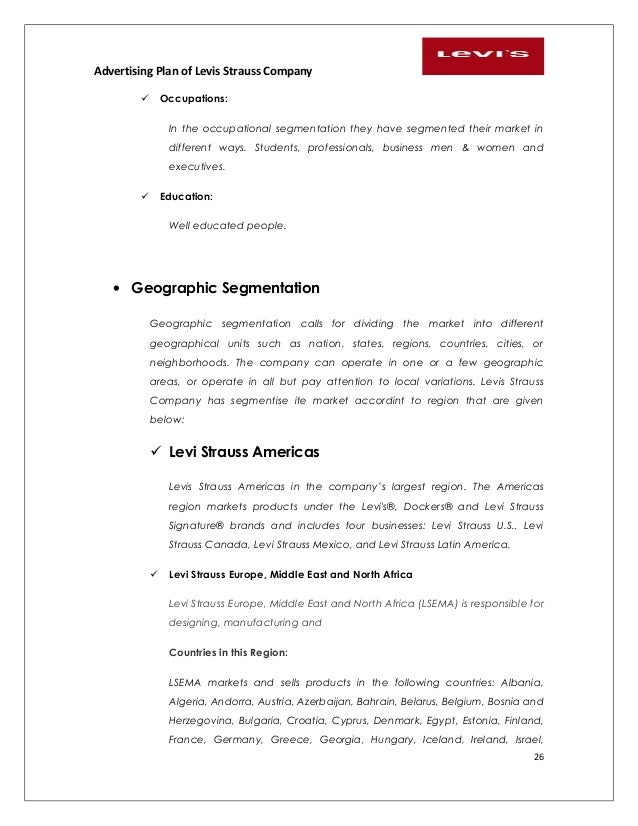 Advertising Plan of Levis Strauss Company

LEVI'S

✓ Occupations:

In the occupational segmentation they have segmented their market in different ways. Students, professionals, business men & women and executives.

✓ Education:

Well educated people.

• Geographic Segmentation

Geographic segmentation calls for dividing the market into different geographical units such as nation, states, regions, countries, cities, or neighborhoods. The company can operate in one or a few geographic areas, or operate in all but pay attention to local variations. Levis Strauss Company has segmentise ite market accordint to region that are given below:

✓ Levi Strauss Americas

Levis Strauss Americas in the company's largest region. The Americas region markets products under the Levi's®, Dockers® and Levi Strauss Signature® brands and includes four businesses: Levi Strauss U.S., Levi Strauss Canada, Levi Strauss Mexico, and Levi Strauss Latin America.

✓ Levi Strauss Europe, Middle East and North Africa

Levi Strauss Europe, Middle East and North Africa (LSEMA) is responsible for designing, manufacturing and

Countries in this Region:

LSEMA markets and sells products in the following countries: Albania, Algeria, Andorra, Austria, Azerbaijan, Bahrain, Belarus, Belgium, Bosnia and Herzegovina, Bulgaria, Croatia, Cyprus, Denmark, Egypt, Estonia, Finland, France, Germany, Greece, Georgia, Hungary, Iceland, Ireland, Israel,

26